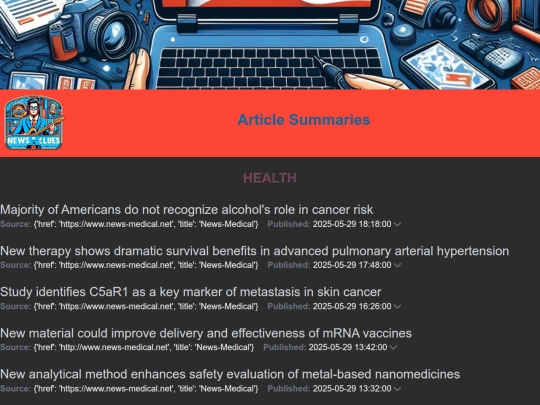 NEWS CLUES

Article Summaries

HEALTH

Majority of Americans do not recognize alcohol's role in cancer risk
Source: {'href': 'https://www.news-medical.net', 'title': 'News-Medical'} Published: 2025-05-29 18:18:00

New therapy shows dramatic survival benefits in advanced pulmonary arterial hypertension
Source: {'href': 'https://www.news-medical.net', 'title': 'News-Medical'} Published: 2025-05-29 17:48:00

Study identifies C5aR1 as a key marker of metastasis in skin cancer
Source: {'href': 'https://www.news-medical.net', 'title': 'News-Medical'} Published: 2025-05-29 16:26:00

New material could improve delivery and effectiveness of mRNA vaccines
Source: {'href': 'http://www.news-medical.net', 'title': 'News-Medical'} Published: 2025-05-29 13:42:00

New analytical method enhances safety evaluation of metal-based nanomedicines
Source: {'href': 'https://www.news-medical.net', 'title': 'News-Medical'} Published: 2025-05-29 13:32:00